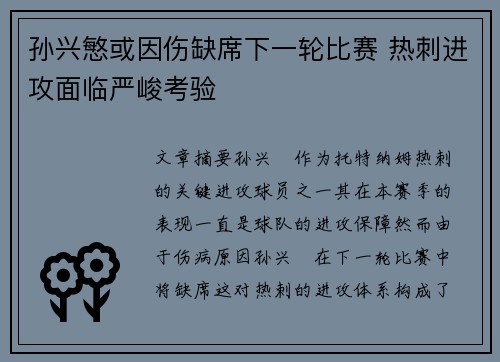 孙兴慜或因伤缺席下一轮比赛 热刺进攻面临严峻考验

文章摘要孙兴 作为托特纳姆热刺的关键进攻球员之一其在本赛季的表现一直是球队的进攻保障然而由于伤病原因孙兴 在下一轮比赛中将缺席这对热刺的进攻体系构成了